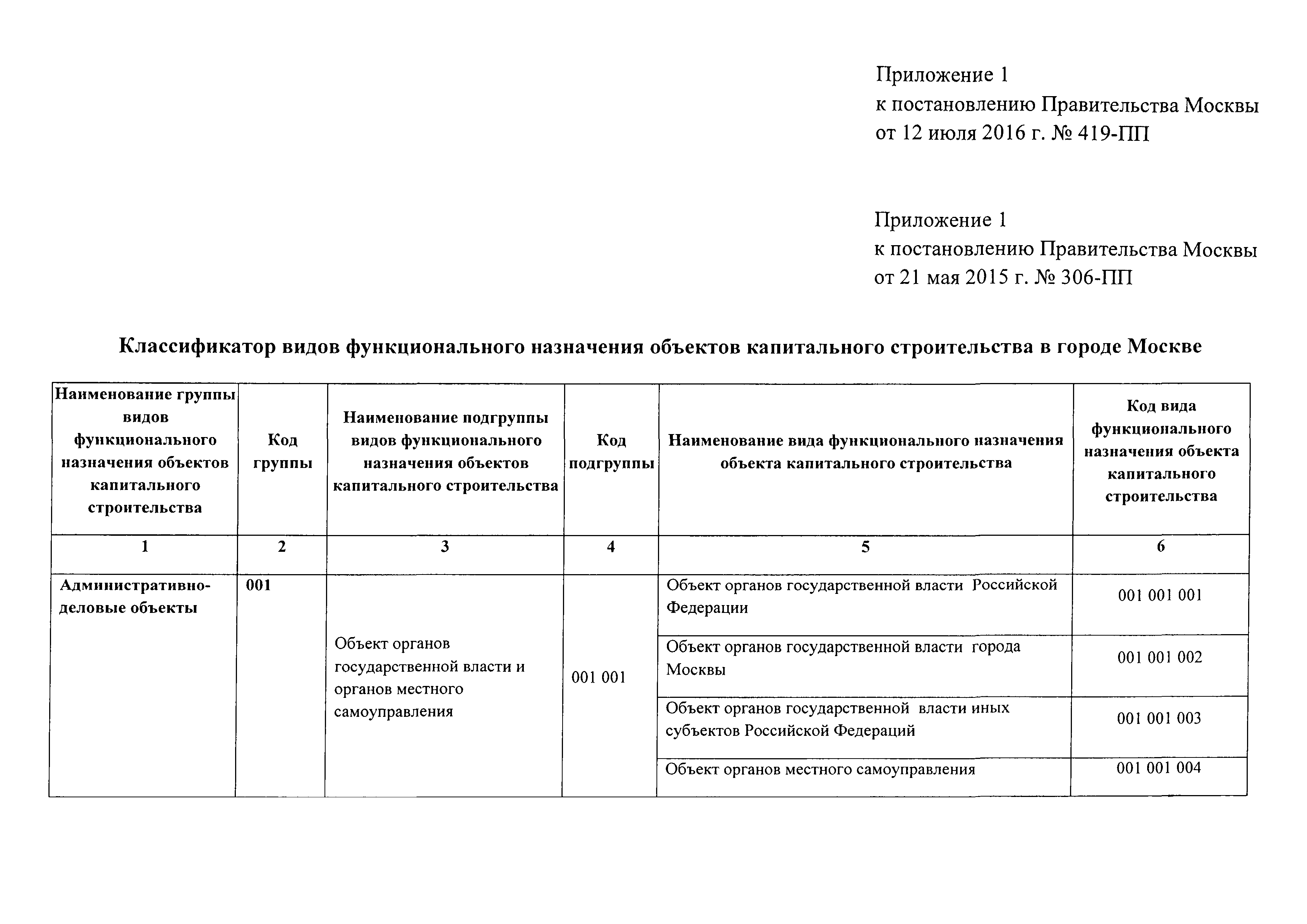 Приложение 1
к постановлению Правительства Москвы
от 12 июля 2016 г. № 419-ПП

Приложение 1
к постановлению Правительства Москвы
от 21 мая 2015 г. № 306-ПП

Классификатор видов функционального назначения объектов капитального строительства в городе Москве

| Наименование группы видов функционального назначения объектов капитального строительства | Код группы | Наименование подгруппы видов функционального назначения объектов капитального строительства | Код подгруппы | Наименование вида функционального назначения объекта капитального строительства | Код вида функционального назначения объекта капитального строительства |
|---|---|---|---|---|---|
| 1 | 2 | 3 | 4 | 5 | 6 |
| Административно-деловые объекты | 001 | Объект органов государственной власти и органов местного самоуправления | 001 001 | Объект органов государственной власти Российской Федерации | 001 001 001 |
| | | | | Объект органов государственной власти города Москвы | 001 001 002 |
| | | | | Объект органов государственной власти иных субъектов Российской Федераций | 001 001 003 |
| | | | | Объект органов местного самоуправления | 001 001 004 |